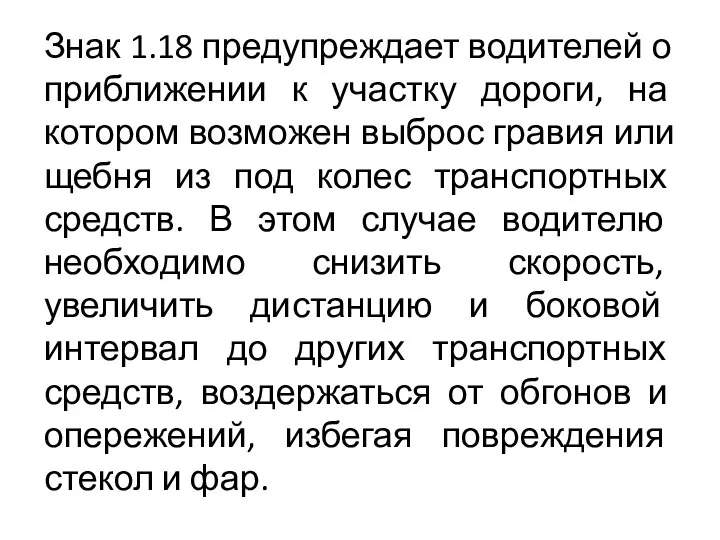 Знак 1.18 предупреждает водителей о приближении к участку дороги, на котором возможен выброс гравия или щебня из под колес транспортных средств. В этом случае водителю необходимо снизить скорость, увеличить дистанцию и боковой интервал до других транспортных средств, воздержаться от обгонов и опережений, избегая повреждения стекол и фар.